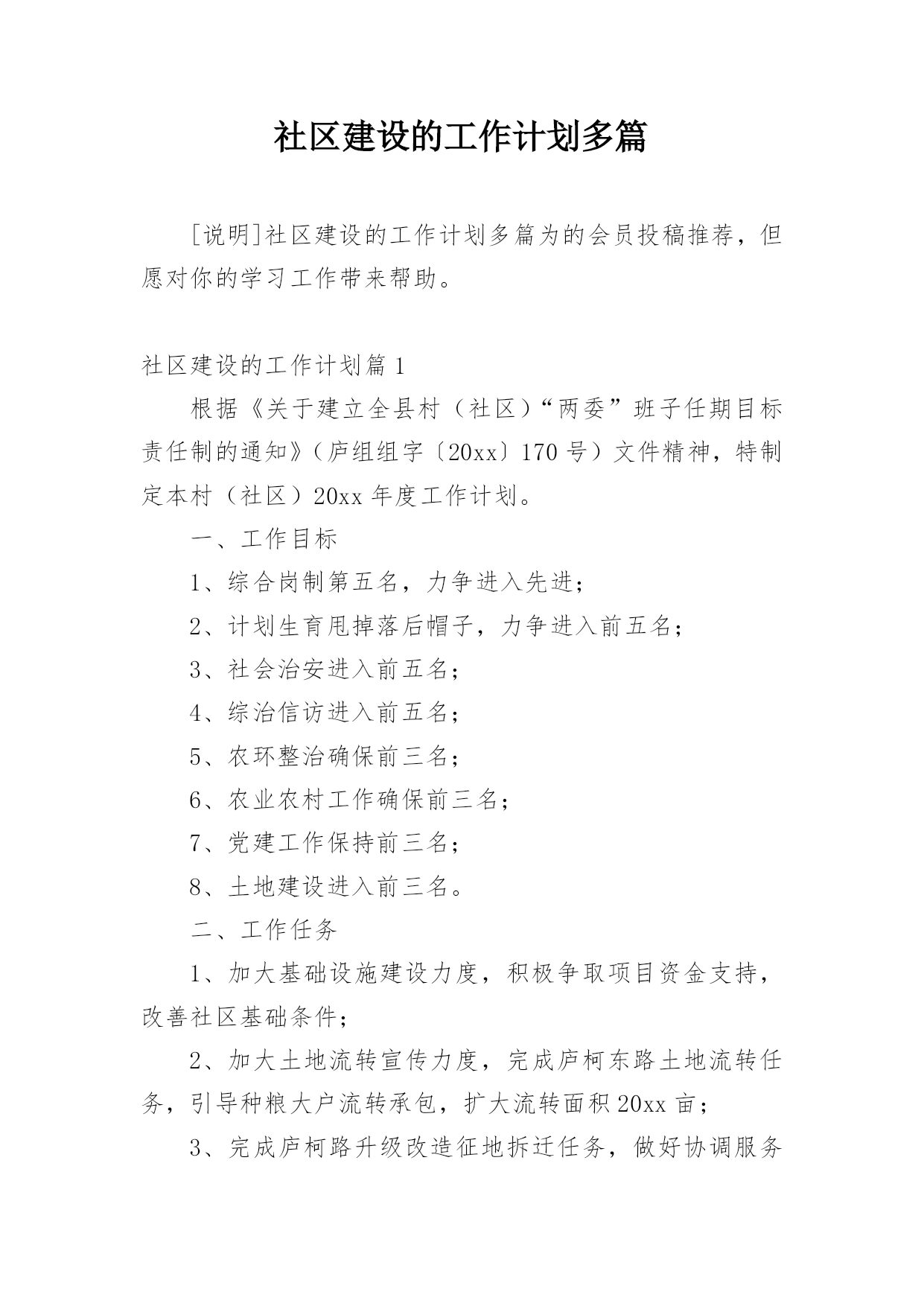 社区建设的工作计划多篇

[说明]社区建设的工作计划多篇为的会员投稿推荐，但愿对你的学习工作带来帮助。

社区建设的工作计划篇 1

根据《关于建立全县村（社区）“两委”班子任期目标责任制的通知》（庐组组字〔20xx〕170 号）文件精神，特制定本村（社区）20xx 年度工作计划。

一、工作目标

1、综合岗制第五名，力争进入先进；

2、计划生育甩掉落后帽子，力争进入前五名；

3、社会治安进入前五名；

4、综治信访进入前五名；

5、农环整治确保前三名；

6、农业农村工作确保前三名；

7、党建工作保持前三名；

8、土地建设进入前三名。

二、工作任务

1、加大基础设施建设力度，积极争取项目资金支持，改善社区基础条件；

2、加大土地流转宣传力度，完成庐柯东路土地流转任务，引导种粮大户流转承包，扩大流转面积 20xx 亩；

3、完成庐柯路升级改造征地拆迁任务，做好协调服务